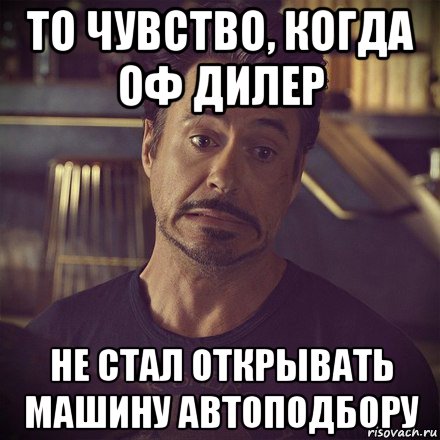 ТО ЧУВСТВО, КОГДА ОФ ДИЛЕР

НЕ СТАЛ ОТКРЫВАТЬ МАШИНУ АВТОПОДБОРУ

risovach.ru